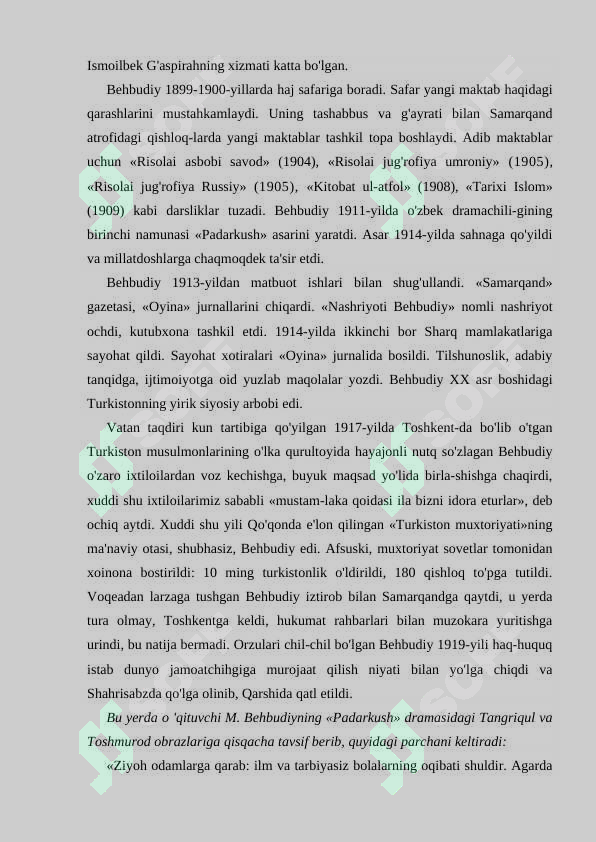 Ismoilbek G'aspirahning xizmati katta bo'lgan.

Behbudiy 1899-1900-yillarda haj safariga boradi. Safar yangi maktab haqidagi qarashlarini mustahkamlaydi. Uning tashabbus va g'ayrati bilan Samarqand atrofidagi qishloq-larda yangi maktablar tashkil topa boshlaydi. Adib maktablar uchun «Risolai asbobi savod» (1904), «Risolai jug'rofiya umroniy» (1905), «Risolai jug'rofiya Russiy» (1905), «Kitobat ul-atfol» (1908), «Tarixi Islom» (1909) kabi darsliklar tuzadi. Behbudiy 1911-yilda o'zbek dramachili-gining birinchi namunasi «Padarkush» asarini yaratdi. Asar 1914-yilda sahnaga qo'yildi va millatdoshlarga chaqmoqdek ta'sir etdi.

Behbudiy 1913-yildan matbuot ishlari bilan shug'ullandi. «Samarqand» gazetasi, «Oyina» jurnallarini chiqardi. «Nashriyoti Behbudiy» nomli nashriyot ochdi, kutubxona tashkil etdi. 1914-yilda ikkinchi bor Sharq mamlakatlariga sayohat qildi. Sayohat xotiralari «Oyina» jurnalida bosildi. Tilshunoslik, adabiy tanqidga, ijtimoiyotga oid yuzlab maqolalar yozdi. Behbudiy XX asr boshidagi Turkistonning yirik siyosiy arbobi edi.

Vatan taqdiri kun tartibiga qo'yilgan 1917-yilda Toshkent-da bo'lib o'tgan Turkiston musulmonlarining o'lka qurultoyida hayajonli nutq so'zlagan Behbudiy o'zaro ixtiloilardan voz kechishga, buyuk maqsad yo'lida birla-shishga chaqirdi, xuddi shu ixtiloilarimiz sababli «mustam-laka qoidasi ila bizni idora eturlar», deb ochiq aytdi. Xuddi shu yili Qo'qonda e'lon qilingan «Turkiston muxtoriyati»ning ma'naviy otasi, shubhasiz, Behbudiy edi. Afsuski, muxtoriyat sovetlar tomonidan xoinona bostirildi: 10 ming turkistonlik o'ldirildi, 180 qishloq to'pga tutildi. Voqeadan larzaga tushgan Behbudiy iztirob bilan Samarqandga qaytdi, u yerda tura olmay, Toshkentga keldi, hukumat rahbarlari bilan muzokara yuritishga urindi, bu natija bermadi. Orzulari chil-chil bo'lgan Behbudiy 1919-yili haq-huquq istab dunyo jamoatchihgiga murojaat qilish niyati bilan yo'lga chiqdi va Shahrisabzda qo'lga olinib, Qarshida qatl etildi.

Bu yerda o 'qituvchi M. Behbudiyning «Padarkush» dramasidagi Tangriqul va Toshmurod obrazlariga qisqacha tavsif berib, quyidagi parchani keltiradi:

«Ziyoh odamlarga qarab: ilm va tarbiyasiz bolalarning oqibati shuldir. Agarda